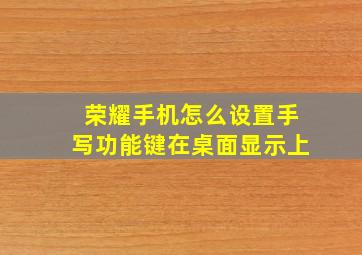 荣耀手机怎么设置手写功能键在桌面显示上